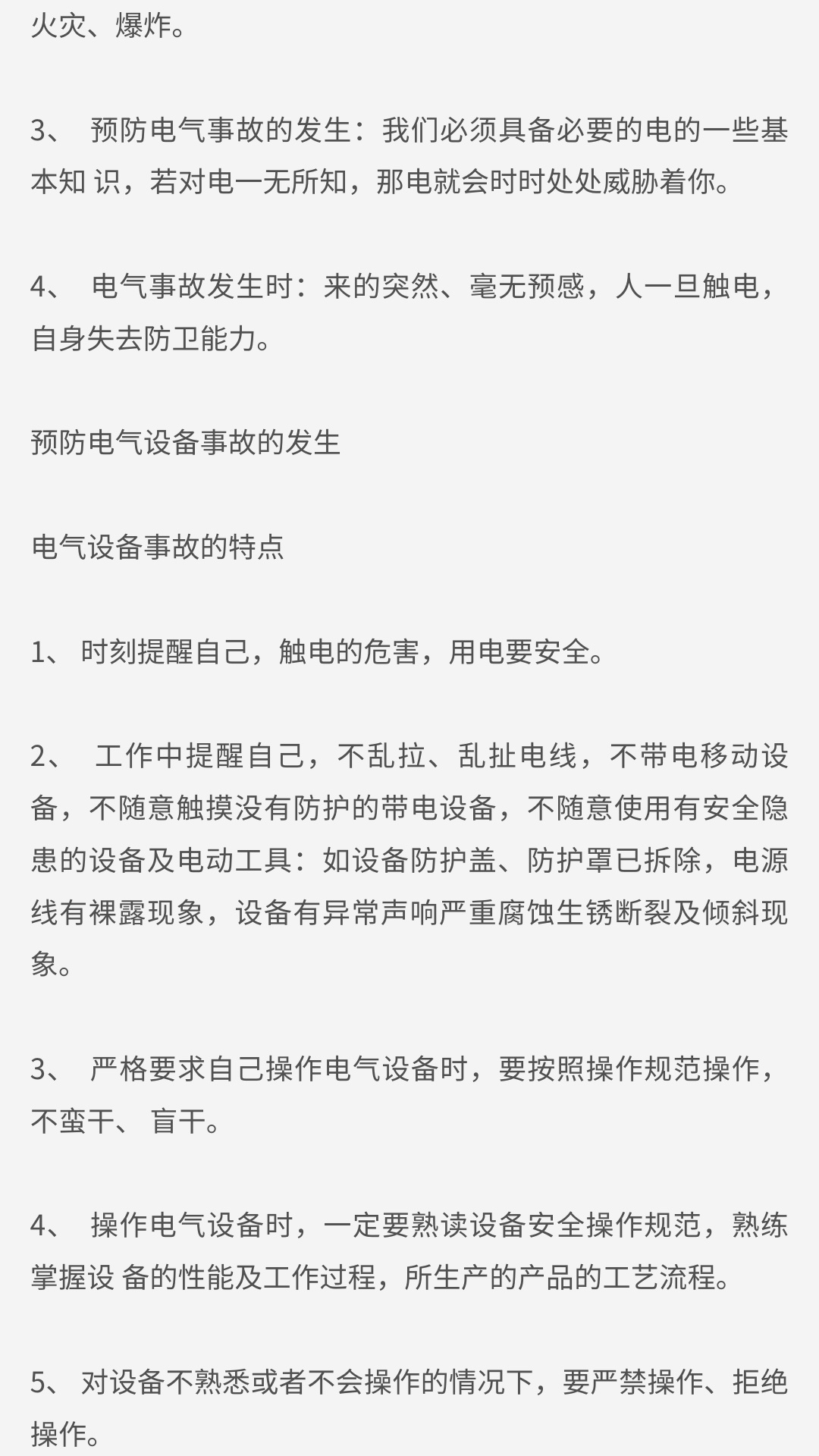 火灾、爆炸。

3、 预防电气事故的发生：我们必须具备必要的电的一些基本知 识，若对电一无所知，那电就会时时处处威胁着你。

4、 电气事故发生时：来的突然、毫无预感，人一旦触电，自身失去防卫能力。

预防电气设备事故的发生

电气设备事故的特点

1、 时刻提醒自己，触电的危害，用电要安全。

2、 工作中提醒自己，不乱拉、乱扯电线，不带电移动设备，不随意触摸没有防护的带电设备，不随意使用有安全隐患的设备及电动工具：如设备防护盖、防护罩已拆除，电源线有裸露现象，设备有异常声响严重腐蚀生锈断裂及倾斜现象。

3、 严格要求自己操作电气设备时，要按照操作规范操作，不蛮干、 盲干。

4、 操作电气设备时，一定要熟读设备安全操作规范，熟练掌握设 备的性能及工作过程，所生产的产品的工艺流程。

5、 对设备不熟悉或者不会操作的情况下，要严禁操作、拒绝操作。